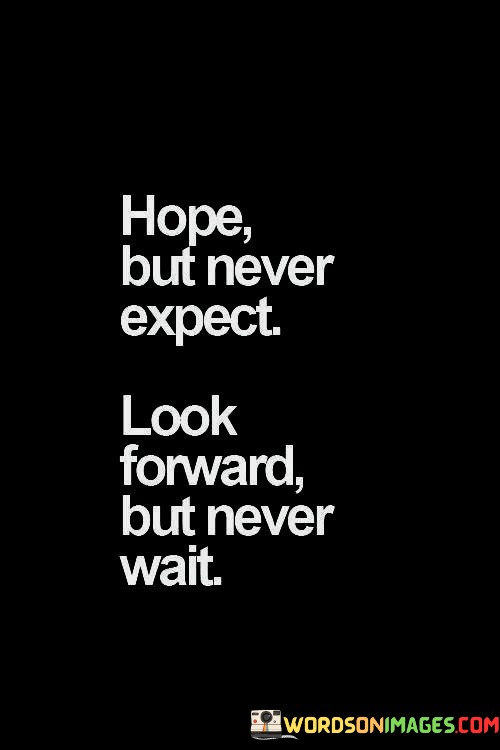 Hope, but never expect.

Look forward, but never wait.

WORDSONIMAGES.COM